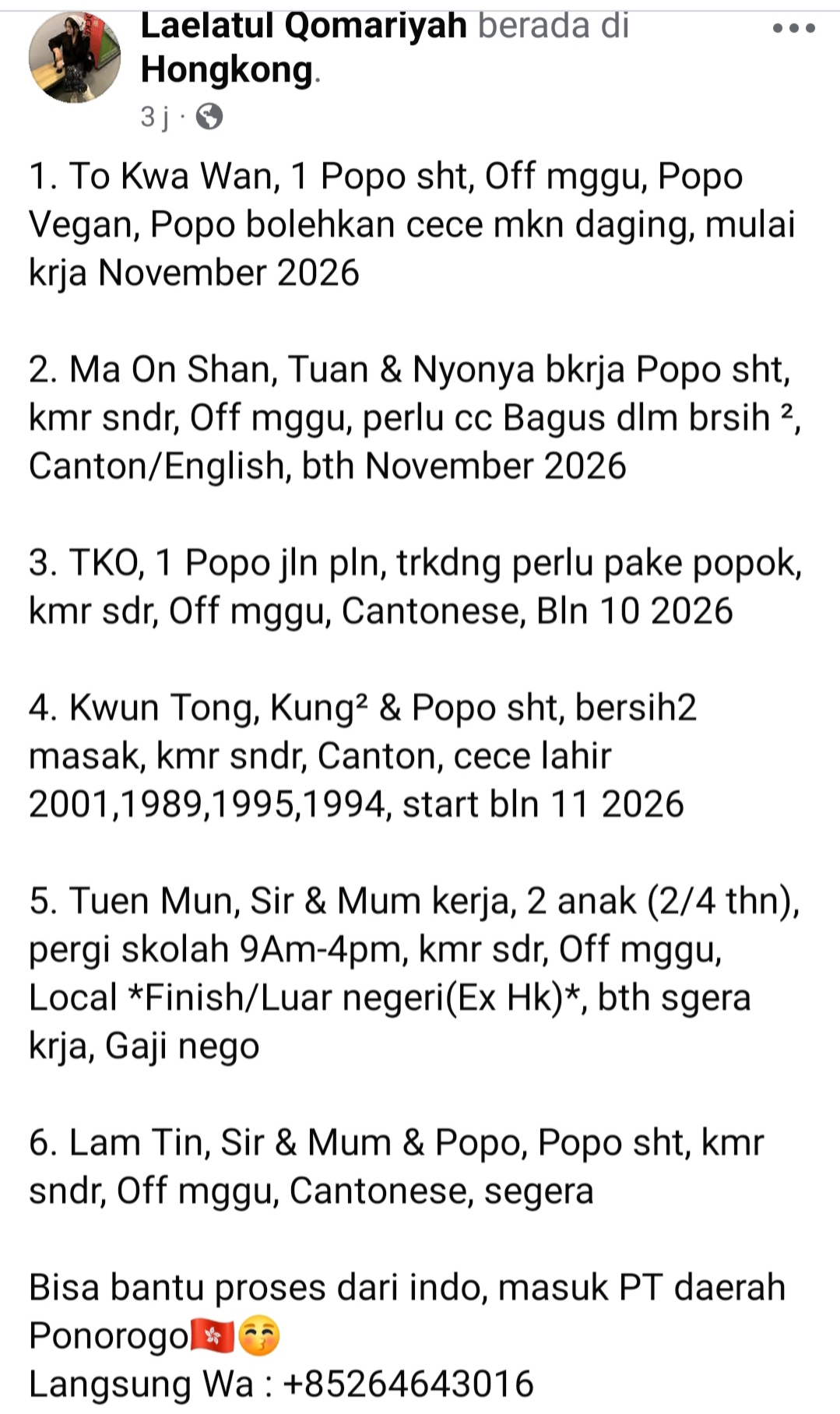 Laelatul Qomariyah berada di Hongkong.
3 j ·

1. To Kwa Wan, 1 Popo sht, Off mggu, Popo Vegan, Popo bolehkan cece mkn daging, mulai krja November 2026

2. Ma On Shan, Tuan & Nyonya bkrja Popo sht, kmr sndr, Off mggu, perlu cc Bagus dlm brsih ², Canton/English, bth November 2026

3. TKO, 1 Popo jln pln, trkdng perlu pake popok, kmr sdr, Off mggu, Cantonese, Bln 10 2026

4. Kwun Tong, Kung² & Popo sht, bersih2 masak, kmr sndr, Canton, cece lahir 2001,1989,1995,1994, start bln 11 2026

5. Tuen Mun, Sir & Mum kerja, 2 anak (2/4 thn), pergi skolah 9Am-4pm, kmr sdr, Off mggu, Local *Finish/Luar negeri(Ex Hk)*, bth sgera krja, Gaji nego

6. Lam Tin, Sir & Mum & Popo, Popo sht, kmr sndr, Off mggu, Cantonese, segera

Bisa bantu proses dari indo, masuk PT daerah Ponorogo🇭🇰😚
Langsung Wa : +85264643016